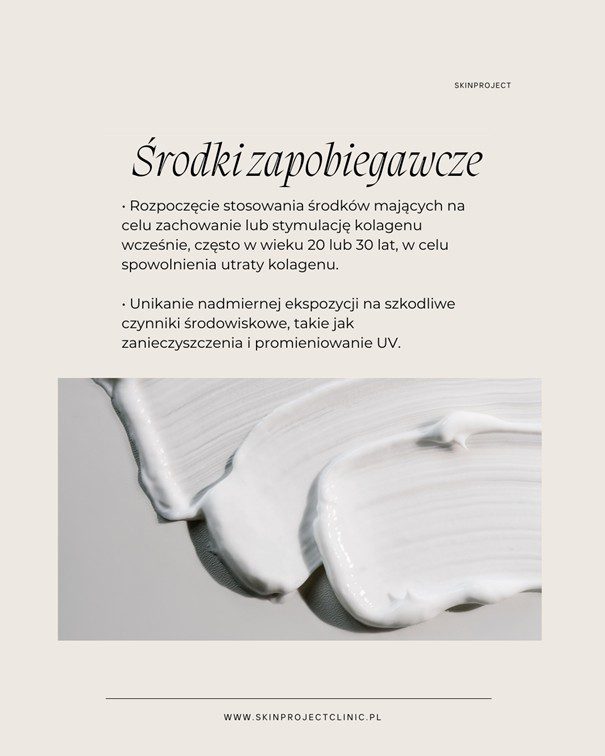 SKINPROJECT

Środki zapobiegawcze

• Rozpoczęcie stosowania środków mających na celu zachowanie lub stymulację kolagenu wcześnie, często w wieku 20 lub 30 lat, w celu spowolnienia utraty kolagenu.

• Unikanie nadmiernej ekspozycji na szkodliwe czynniki środowiskowe, takie jak zanieczyszczenia i promieniowanie UV.

WWW.SKINPROJECTCLINIC.PL